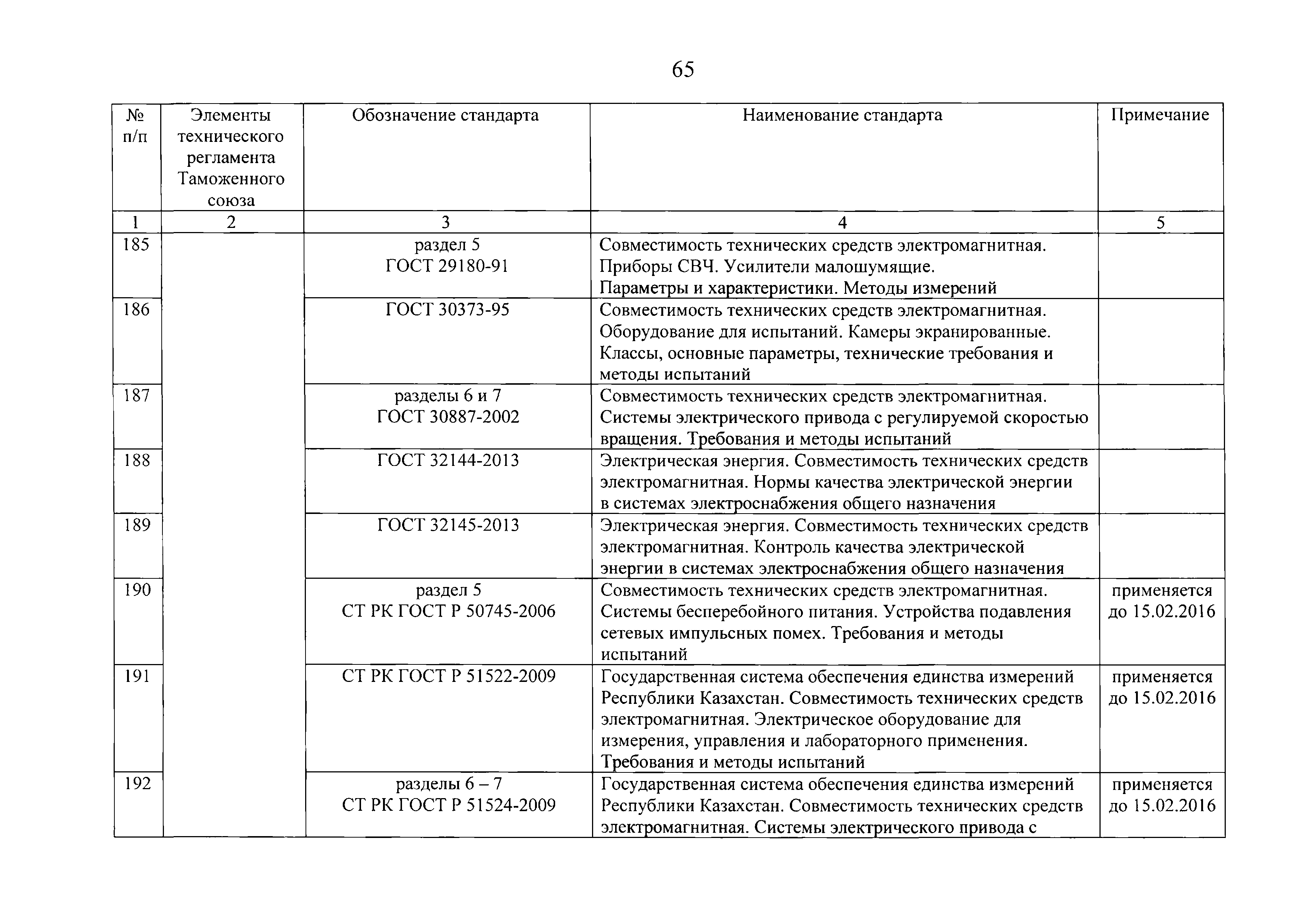 65

| № п/п | Элементы технического регламента Таможенного союза | Обозначение стандарта | Наименование стандарта | Примечание |
|---|---|---|---|---|
| 1 | 2 | 3 | 4 | 5 |
| 185 | | раздел 5 ГОСТ 29180-91 | Совместимость технических средств электромагнитная. Приборы СВЧ. Усилители малошумящие. Параметры и характеристики. Методы измерений | |
| 186 | | ГОСТ 30373-95 | Совместимость технических средств электромагнитная. Оборудование для испытаний. Камеры экранированные. Классы, основные параметры, технические требования и методы испытаний | |
| 187 | | разделы 6 и 7 ГОСТ 30887-2002 | Совместимость технических средств электромагнитная. Системы электрического привода с регулируемой скоростью вращения. Требования и методы испытаний | |
| 188 | | ГОСТ 32144-2013 | Электрическая энергия. Совместимость технических средств электромагнитная. Нормы качества электрической энергии в системах электроснабжения общего назначения | |
| 189 | | ГОСТ 32145-2013 | Электрическая энергия. Совместимость технических средств электромагнитная. Контроль качества электрической энергии в системах электроснабжения общего назначения | |
| 190 | | раздел 5 СТ РК ГОСТ Р 50745-2006 | Совместимость технических средств электромагнитная. Системы бесперебойного питания. Устройства подавления сетевых импульсных помех. Требования и методы испытаний | применяется до 15.02.2016 |
| 191 | | СТ РК ГОСТ Р 51522-2009 | Государственная система обеспечения единства измерений Республики Казахстан. Совместимость технических средств электромагнитная. Электрическое оборудование для измерения, управления и лабораторного применения. Требования и методы испытаний | применяется до 15.02.2016 |
| 192 | | разделы 6 – 7 СТ РК ГОСТ Р 51524-2009 | Государственная система обеспечения единства измерений Республики Казахстан. Совместимость технических средств электромагнитная. Системы электрического привода с | применяется до 15.02.2016 |